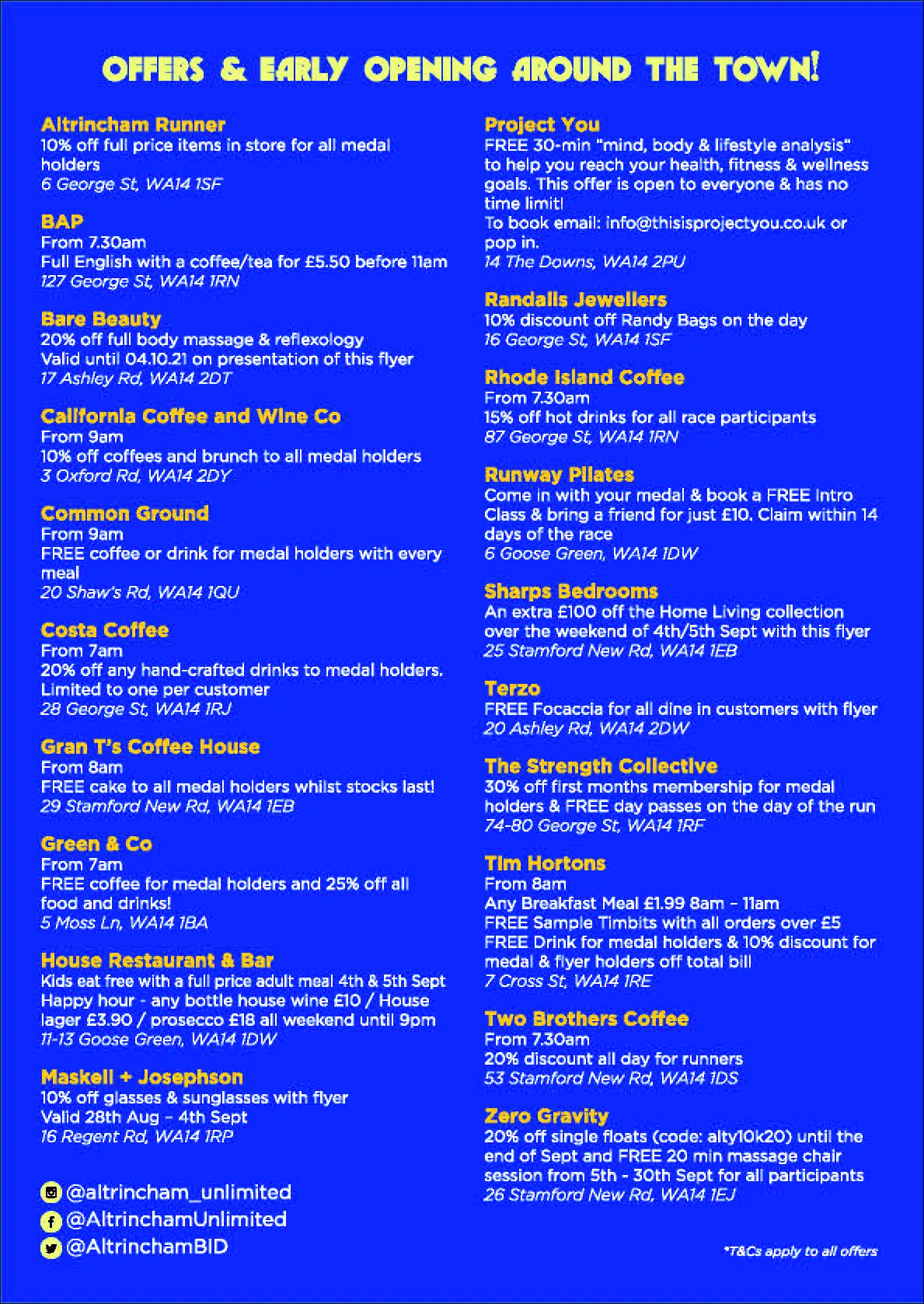 OFFERS & EARLY OPENING AROUND THE TOWN!

Altrincham Runner
10% off full price items in store for all medal holders
6 George St, WA14 1SF

BAP
From 7.30am
Full English with a coffee/tea for £5.50 before 11am
127 George St, WA14 1RN

Bare Beauty
20% off full body massage & reflexology
Valid until 04.10.21 on presentation of this flyer
17 Ashley Rd, WA14 2DT

California Coffee and Wine Co
From 9am
10% off coffees and brunch to all medal holders
3 Oxford Rd, WA14 2DY

Common Ground
From 9am
FREE coffee or drink for medal holders with every meal
20 Shaw's Rd, WA14 1QU

Costa Coffee
From 7am
20% off any hand-crafted drinks to medal holders. Limited to one per customer
28 George St, WA14 1RJ

Gran T's Coffee House
From 8am
FREE cake to all medal holders whilst stocks last!
29 Stamford New Rd, WA14 1EB

Green & Co
From 7am
FREE coffee for medal holders and 25% off all food and drinks!
5 Moss Ln, WA14 1BA

House Restaurant & Bar
Kids eat free with a full price adult meal 4th & 5th Sept
Happy hour - any bottle house wine £10 / House lager £3.90 / prosecco £18 all weekend until 9pm
11-13 Goose Green, WA14 1DW

Maskell + Josephson
10% off glasses & sunglasses with flyer
Valid 28th Aug – 4th Sept
16 Regent Rd, WA14 1RP

@altrincham_unlimited
@AltrinchamUnlimited
@AltrinchamBID

Project You
FREE 30-min "mind, body & lifestyle analysis" to help you reach your health, fitness & wellness goals. This offer is open to everyone & has no time limit!
To book email: info@thisisprojectyou.co.uk or pop in.
14 The Downs, WA14 2PU

Randalls Jewellers
10% discount off Randy Bags on the day
16 George St, WA14 1SF

Rhode Island Coffee
From 7.30am
15% off hot drinks for all race participants
87 George St, WA14 1RN

Runway Pilates
Come in with your medal & book a FREE Intro Class & bring a friend for just £10. Claim within 14 days of the race
6 Goose Green, WA14 1DW

Sharps Bedrooms
An extra £100 off the Home Living collection over the weekend of 4th/5th Sept with this flyer
25 Stamford New Rd, WA14 1EB

Terzo
FREE Focaccia for all dine in customers with flyer
20 Ashley Rd, WA14 2DW

The Strength Collective
30% off first months membership for medal holders & FREE day passes on the day of the run
74-80 George St, WA14 1RF

Tim Hortons
From 8am
Any Breakfast Meal £1.99 8am – 11am
FREE Sample Timbits with all orders over £5
FREE Drink for medal holders & 10% discount for medal & flyer holders off total bill
7 Cross St, WA14 1RE

Two Brothers Coffee
From 7.30am
20% discount all day for runners
53 Stamford New Rd, WA14 1DS

Zero Gravity
20% off single floats (code: alty10k20) until the end of Sept and FREE 20 min massage chair session from 5th - 30th Sept for all participants
26 Stamford New Rd, WA14 1EJ

*T&Cs apply to all offers